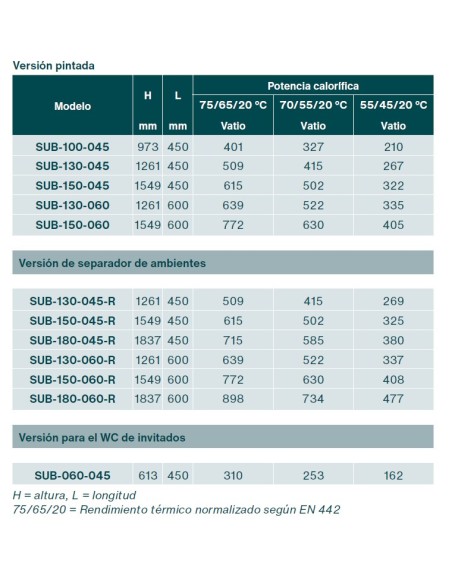 Versión pintada

| Modelo | H mm | L mm | Potencia calorífica 75/65/20 °C Vatio | Potencia calorífica 70/55/20 °C Vatio | Potencia calorífica 55/45/20 °C Vatio |
|---|---|---|---|---|---|
| SUB-100-045 | 973 | 450 | 401 | 327 | 210 |
| SUB-130-045 | 1261 | 450 | 509 | 415 | 267 |
| SUB-150-045 | 1549 | 450 | 615 | 502 | 322 |
| SUB-130-060 | 1261 | 600 | 639 | 522 | 335 |
| SUB-150-060 | 1549 | 600 | 772 | 630 | 405 |

Versión de separador de ambientes

| | | | | | |
|---|---|---|---|---|---|
| SUB-130-045-R | 1261 | 450 | 509 | 415 | 269 |
| SUB-150-045-R | 1549 | 450 | 615 | 502 | 325 |
| SUB-180-045-R | 1837 | 450 | 715 | 585 | 380 |
| SUB-130-060-R | 1261 | 600 | 639 | 522 | 337 |
| SUB-150-060-R | 1549 | 600 | 772 | 630 | 408 |
| SUB-180-060-R | 1837 | 600 | 898 | 734 | 477 |

Versión para el WC de invitados

| | | | | | |
|---|---|---|---|---|---|
| SUB-060-045 | 613 | 450 | 310 | 253 | 162 |

H = altura, L = longitud
75/65/20 = Rendimiento térmico normalizado según EN 442